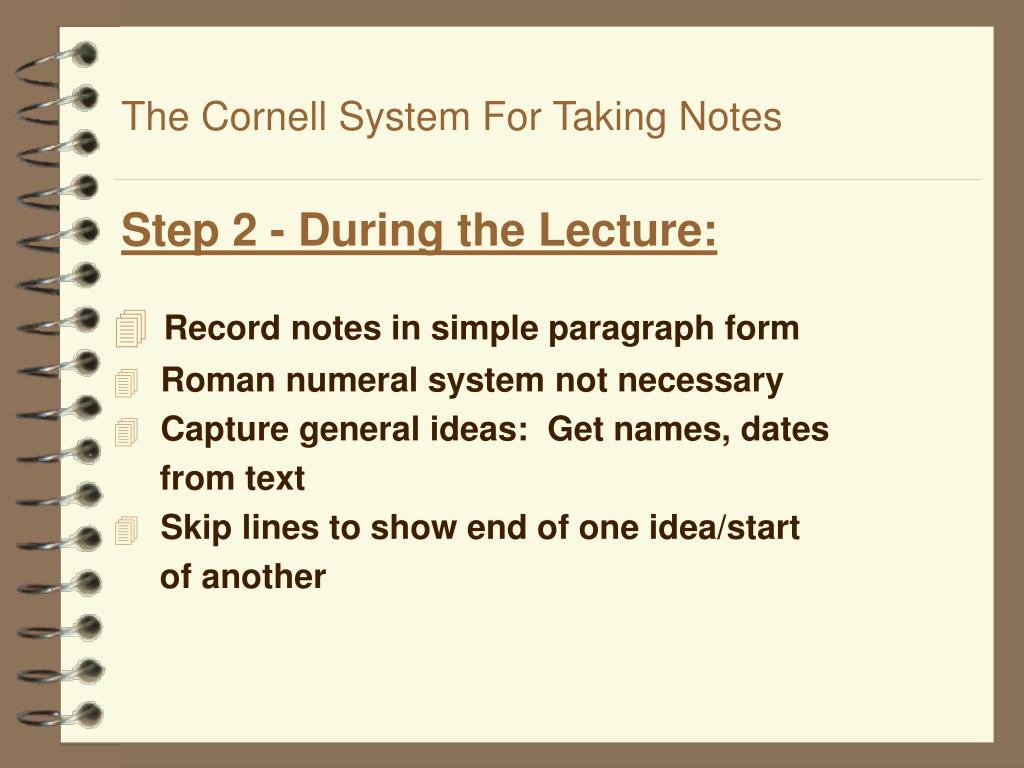 The Cornell System For Taking Notes

Step 2 - During the Lecture:

Record notes in simple paragraph form

Roman numeral system not necessary

Capture general ideas: Get names, dates from text

Skip lines to show end of one idea/start of another